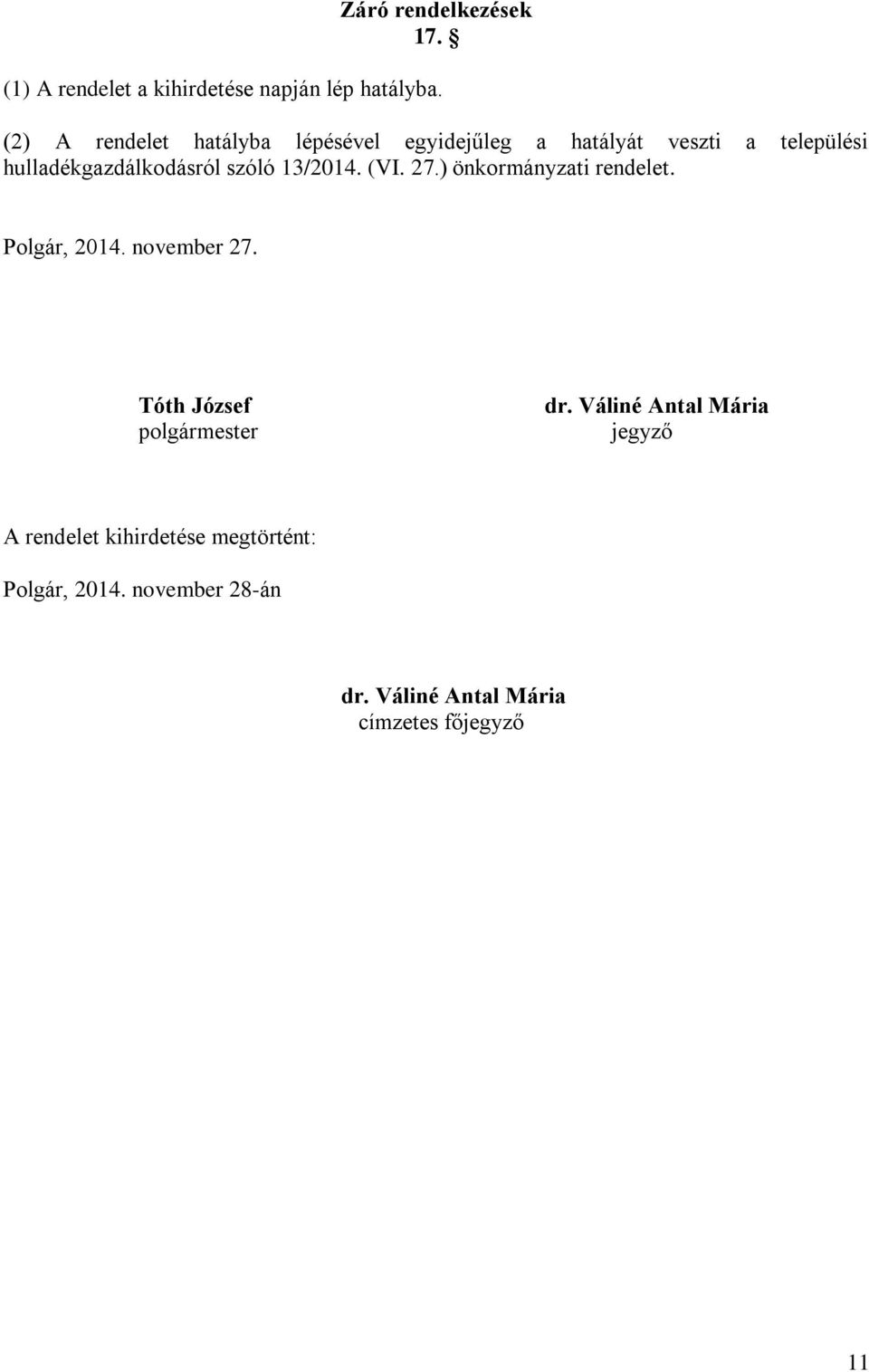 Záró rendelkezések
17. §

(1) A rendelet a kihirdetése napján lép hatályba.

(2) A rendelet hatályba lépésével egyidejűleg a hatályát veszti a települési hulladékgazdálkodásról szóló 13/2014. (VI. 27.) önkormányzati rendelet.

Polgár, 2014. november 27.

Tóth József
polgármester

dr. Váliné Antal Mária
jegyző

A rendelet kihirdetése megtörtént:

Polgár, 2014. november 28-án

dr. Váliné Antal Mária
címzetes főjegyző

11